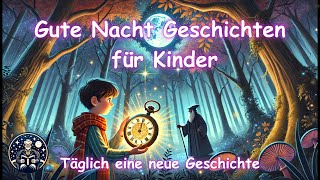 Gute Nacht Geschichten für Kinder

Täglich eine neue Geschichte